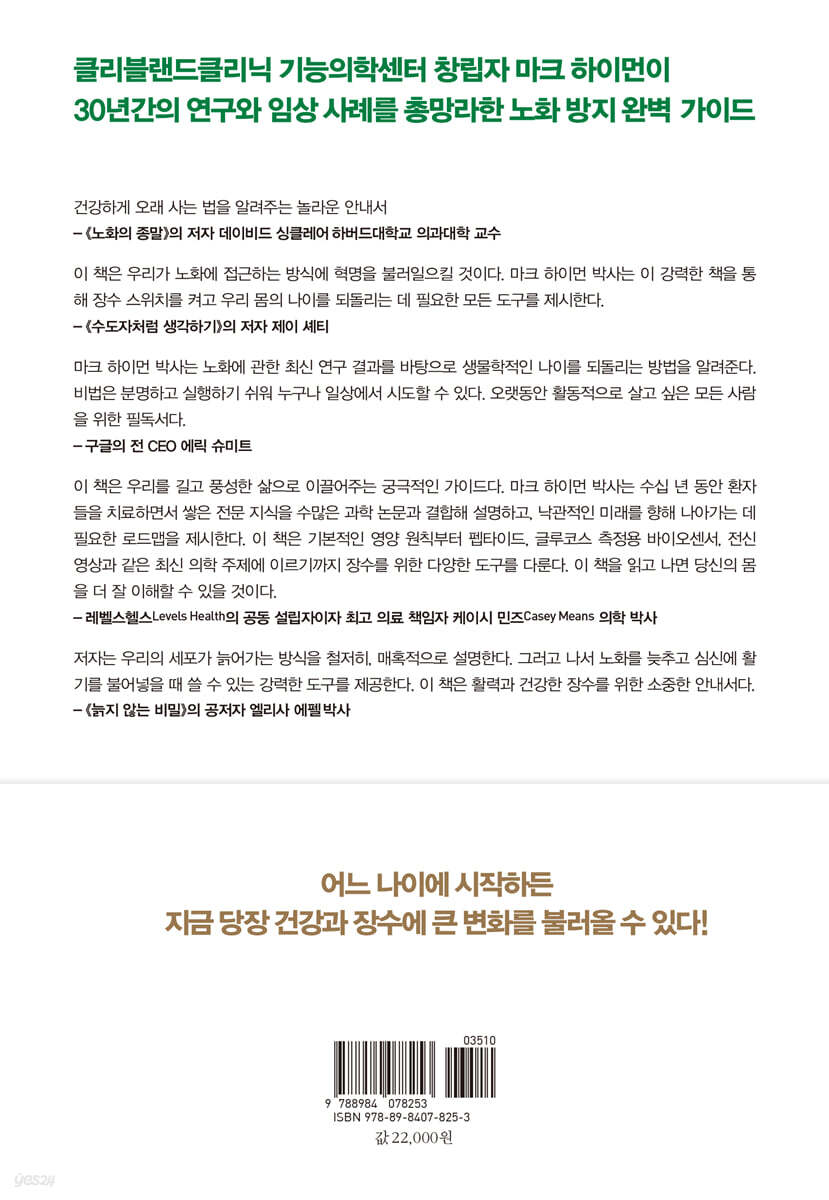 클리블랜드클리닉 기능의학센터 창립자 마크 하이먼이
30년간의 연구와 임상 사례를 총망라한 노화 방지 완벽 가이드

건강하게 오래 사는 법을 알려주는 놀라운 안내서
– 《노화의 종말》의 저자 데이비드 싱클레어 하버드대학교 의과대학 교수

이 책은 우리가 노화에 접근하는 방식에 혁명을 불러일으킬 것이다. 마크 하이먼 박사는 이 강력한 책을 통해 장수 스위치를 켜고 우리 몸의 나이를 되돌리는 데 필요한 모든 도구를 제시한다.
– 《수도자처럼 생각하기》의 저자 제이 셰티

마크 하이먼 박사는 노화에 관한 최신 연구 결과를 바탕으로 생물학적인 나이를 되돌리는 방법을 알려준다. 비법은 분명하고 실행하기 쉬워 누구나 일상에서 시도할 수 있다. 오랫동안 활동적으로 살고 싶은 모든 사람을 위한 필독서다.
– 구글의 전 CEO 에릭 슈미트

이 책은 우리를 길고 풍성한 삶으로 이끌어주는 궁극적인 가이드다. 마크 하이먼 박사는 수십 년 동안 환자들을 치료하면서 쌓은 전문 지식을 수많은 과학 논문과 결합해 설명하고, 낙관적인 미래를 향해 나아가는 데 필요한 로드맵을 제시한다. 이 책은 기본적인 영양 원칙부터 펩타이드, 글루코스 측정용 바이오센서, 전신 영상과 같은 최신 의학 주제에 이르기까지 장수를 위한 다양한 도구를 다룬다. 이 책을 읽고 나면 당신의 몸을 더 잘 이해할 수 있을 것이다.
– 레벨스헬스Levels Health의 공동 설립자이자 최고 의료 책임자 케이시 민즈Casey Means 의학 박사

저자는 우리의 세포가 늙어가는 방식을 철저히, 매혹적으로 설명한다. 그러고 나서 노화를 늦추고 심신에 활기를 불어넣을 때 쓸 수 있는 강력한 도구를 제공한다. 이 책은 활력과 건강한 장수를 위한 소중한 안내서다.
– 《늙지 않는 비밀》의 공저자 엘리사 에펠 박사

어느 나이에 시작하든
지금 당장 건강과 장수에 큰 변화를 불러올 수 있다!

03510
9 788984 078253
ISBN 978-89-8407-825-3
값 22,000원

yes24